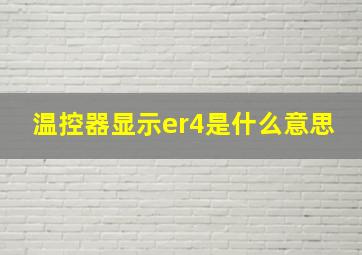 温控器显示er4是什么意思